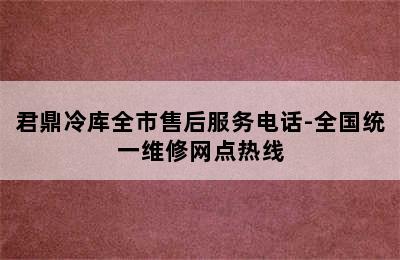 君鼎冷库全市售后服务电话-全国统一维修网点热线